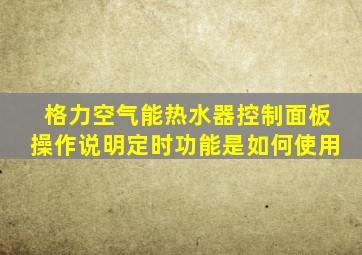 格力空气能热水器控制面板操作说明定时功能是如何使用